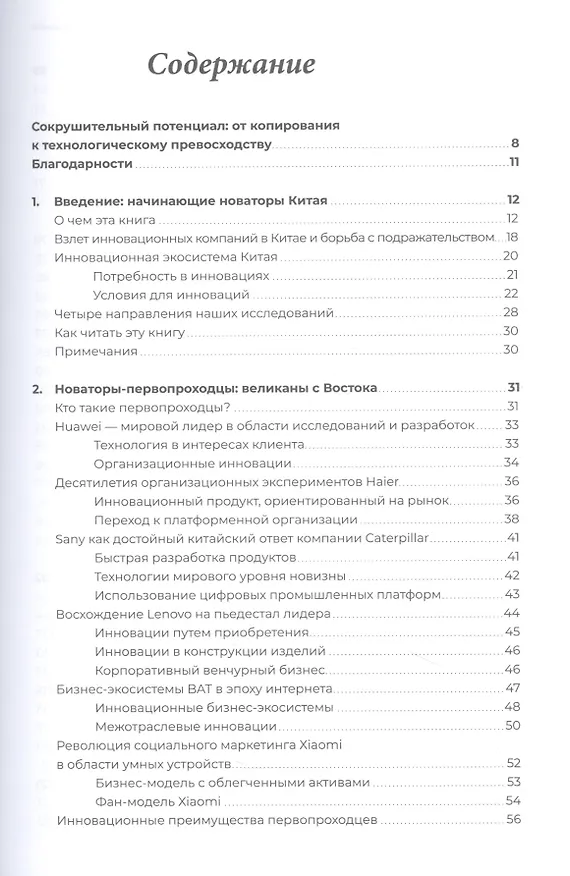 Содержание

Сокрушительный потенциал: от копирования к технологическому превосходству 8
Благодарности 11

1. Введение: начинающие новаторы Китая 12
О чем эта книга 12
Взлет инновационных компаний в Китае и борьба с подражательством 18
Инновационная экосистема Китая 20
Потребность в инновациях 21
Условия для инноваций 22
Четыре направления наших исследований 28
Как читать эту книгу 30
Примечания 30

2. Новаторы-первопроходцы: великаны с Востока 31
Кто такие первопроходцы? 31
Huawei — мировой лидер в области исследований и разработок 33
Технология в интересах клиента 33
Организационные инновации 34
Десятилетия организационных экспериментов Haier 36
Инновационный продукт, ориентированный на рынок 36
Переход к платформенной организации 38
Sany как достойный китайский ответ компании Caterpillar 41
Быстрая разработка продуктов 41
Технологии мирового уровня новизны 42
Использование цифровых промышленных платформ 43
Восхождение Lenovo на пьедестал лидера 44
Инновации путем приобретения 45
Инновации в конструкции изделий 46
Корпоративный венчурный бизнес 46
Бизнес-экосистемы BAT в эпоху интернета 47
Инновационные бизнес-экосистемы 48
Межотраслевые инновации 50
Революция социального маркетинга Xiaomi в области умных устройств 52
Бизнес-модель с облегченными активами 53
Фан-модель Xiaomi 54
Инновационные преимущества первопроходцев 56